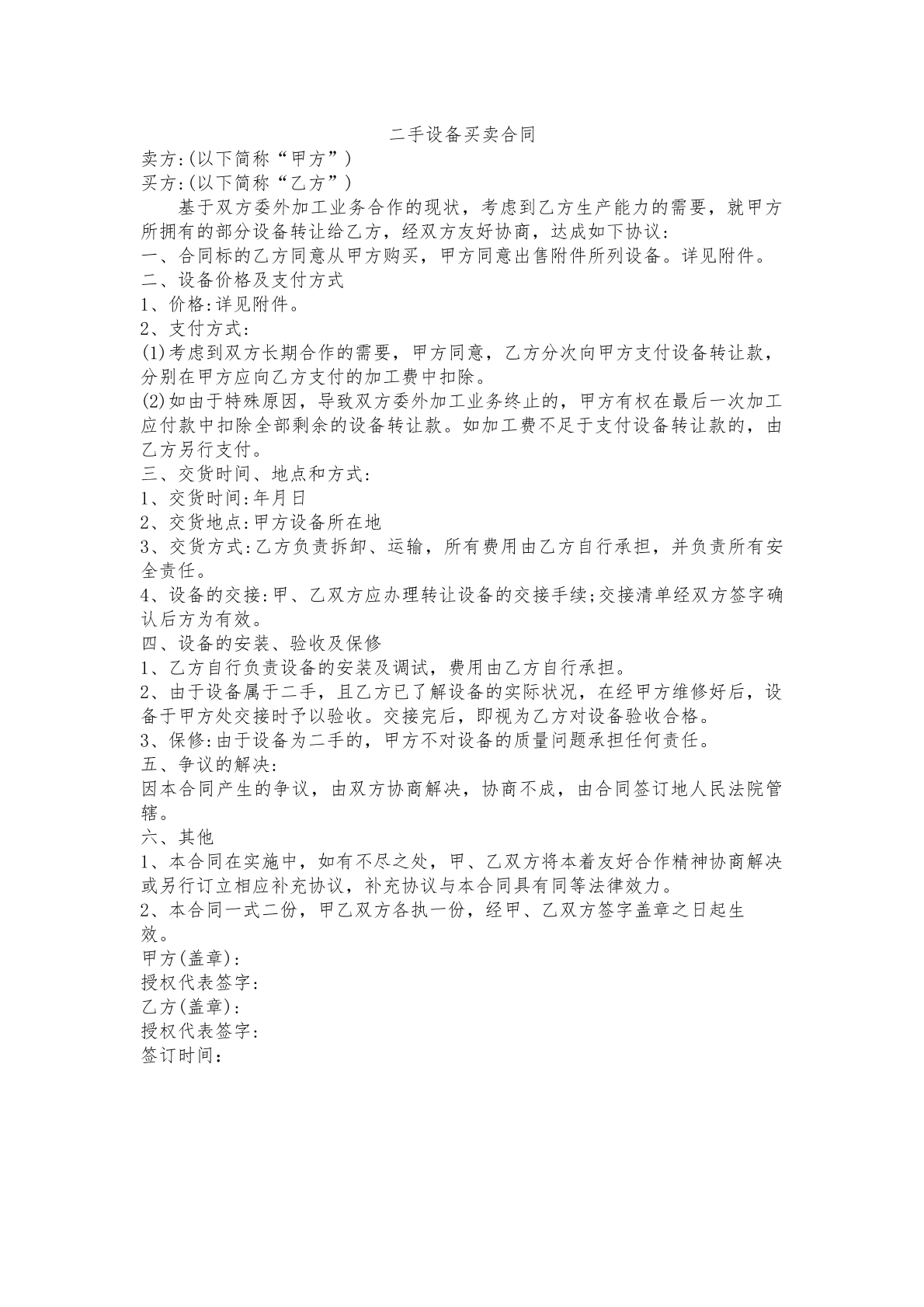 二手设备买卖合同

卖方:(以下简称“甲方”)

买方:(以下简称“乙方”)

基于双方委外加工业务合作的现状，考虑到乙方生产能力的需要，就甲方所拥有的部分设备转让给乙方，经双方友好协商，达成如下协议:

一、合同标的乙方同意从甲方购买，甲方同意出售附件所列设备。详见附件。

二、设备价格及支付方式

1、价格:详见附件。

2、支付方式:

(1)考虑到双方长期合作的需要，甲方同意，乙方分次向甲方支付设备转让款，分别在甲方应向乙方支付的加工费中扣除。

(2)如由于特殊原因，导致双方委外加工业务终止的，甲方有权在最后一次加工应付款中扣除全部剩余的设备转让款。如加工费不足于支付设备转让款的，由乙方另行支付。

三、交货时间、地点和方式:

1、交货时间:年月日

2、交货地点:甲方设备所在地

3、交货方式:乙方负责拆卸、运输，所有费用由乙方自行承担，并负责所有安全责任。

4、设备的交接:甲、乙双方应办理转让设备的交接手续;交接清单经双方签字确认后方为有效。

四、设备的安装、验收及保修

1、乙方自行负责设备的安装及调试，费用由乙方自行承担。

2、由于设备属于二手，且乙方已了解设备的实际状况，在经甲方维修好后，设备于甲方处交接时予以验收。交接完后，即视为乙方对设备验收合格。

3、保修:由于设备为二手的，甲方不对设备的质量问题承担任何责任。

五、争议的解决:

因本合同产生的争议，由双方协商解决，协商不成，由合同签订地人民法院管辖。

六、其他

1、本合同在实施中，如有不尽之处，甲、乙双方将本着友好合作精神协商解决或另行订立相应补充协议，补充协议与本合同具有同等法律效力。

2、本合同一式二份，甲乙双方各执一份，经甲、乙双方签字盖章之日起生效。

甲方(盖章):
授权代表签字:
乙方(盖章):
授权代表签字:
签订时间: